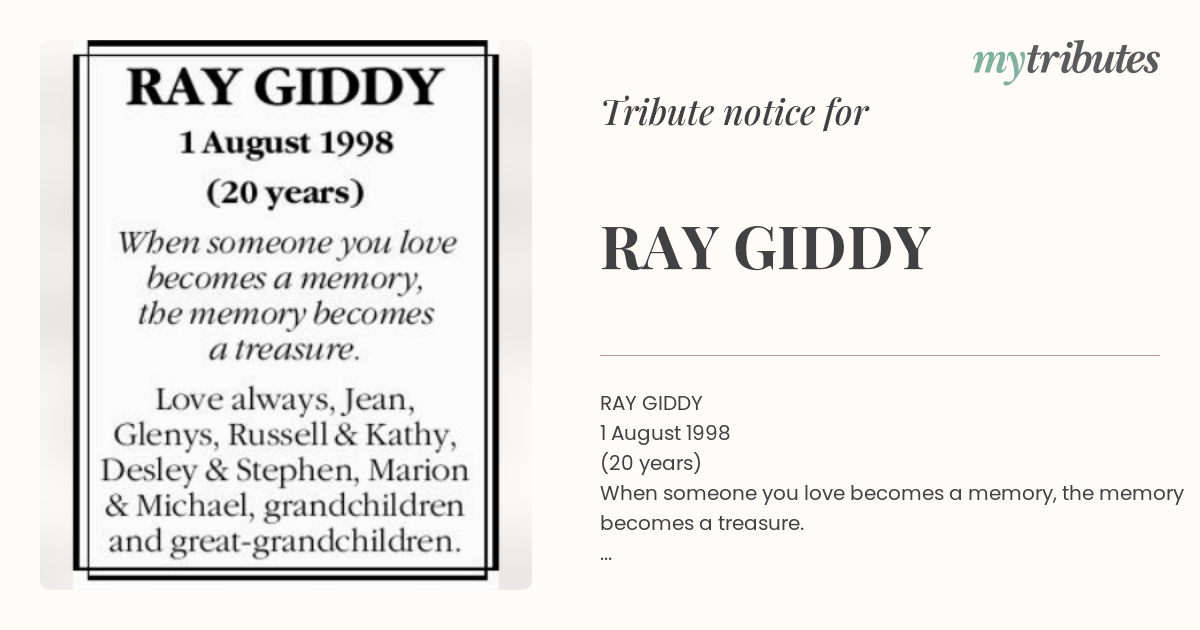 RAY GIDDY
1 August 1998
(20 years)

When someone you love becomes a memory, the memory becomes a treasure.

Love always, Jean, Glenys, Russell & Kathy, Desley & Stephen, Marion & Michael, grandchildren and great-grandchildren.

mytributes

Tribute notice for

RAY GIDDY

RAY GIDDY
1 August 1998
(20 years)
When someone you love becomes a memory, the memory becomes a treasure.
...